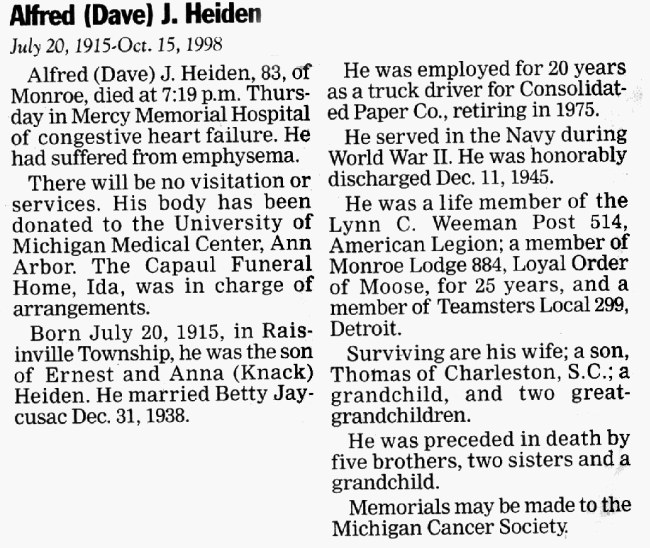 Alfred (Dave) J. Heiden

July 20, 1915-Oct. 15, 1998

Alfred (Dave) J. Heiden, 83, of Monroe, died at 7:19 p.m. Thursday in Mercy Memorial Hospital of congestive heart failure. He had suffered from emphysema.

There will be no visitation or services. His body has been donated to the University of Michigan Medical Center, Ann Arbor. The Capaul Funeral Home, Ida, was in charge of arrangements.

Born July 20, 1915, in Raisinville Township, he was the son of Ernest and Anna (Knack) Heiden. He married Betty Jaycusac Dec. 31, 1938.

He was employed for 20 years as a truck driver for Consolidated Paper Co., retiring in 1975.

He served in the Navy during World War II. He was honorably discharged Dec. 11, 1945.

He was a life member of the Lynn C. Weeman Post 514, American Legion; a member of Monroe Lodge 884, Loyal Order of Moose, for 25 years, and a member of Teamsters Local 299, Detroit.

Surviving are his wife; a son, Thomas of Charleston, S.C.; a grandchild, and two great-grandchildren.

He was preceded in death by five brothers, two sisters and a grandchild.

Memorials may be made to the Michigan Cancer Society.